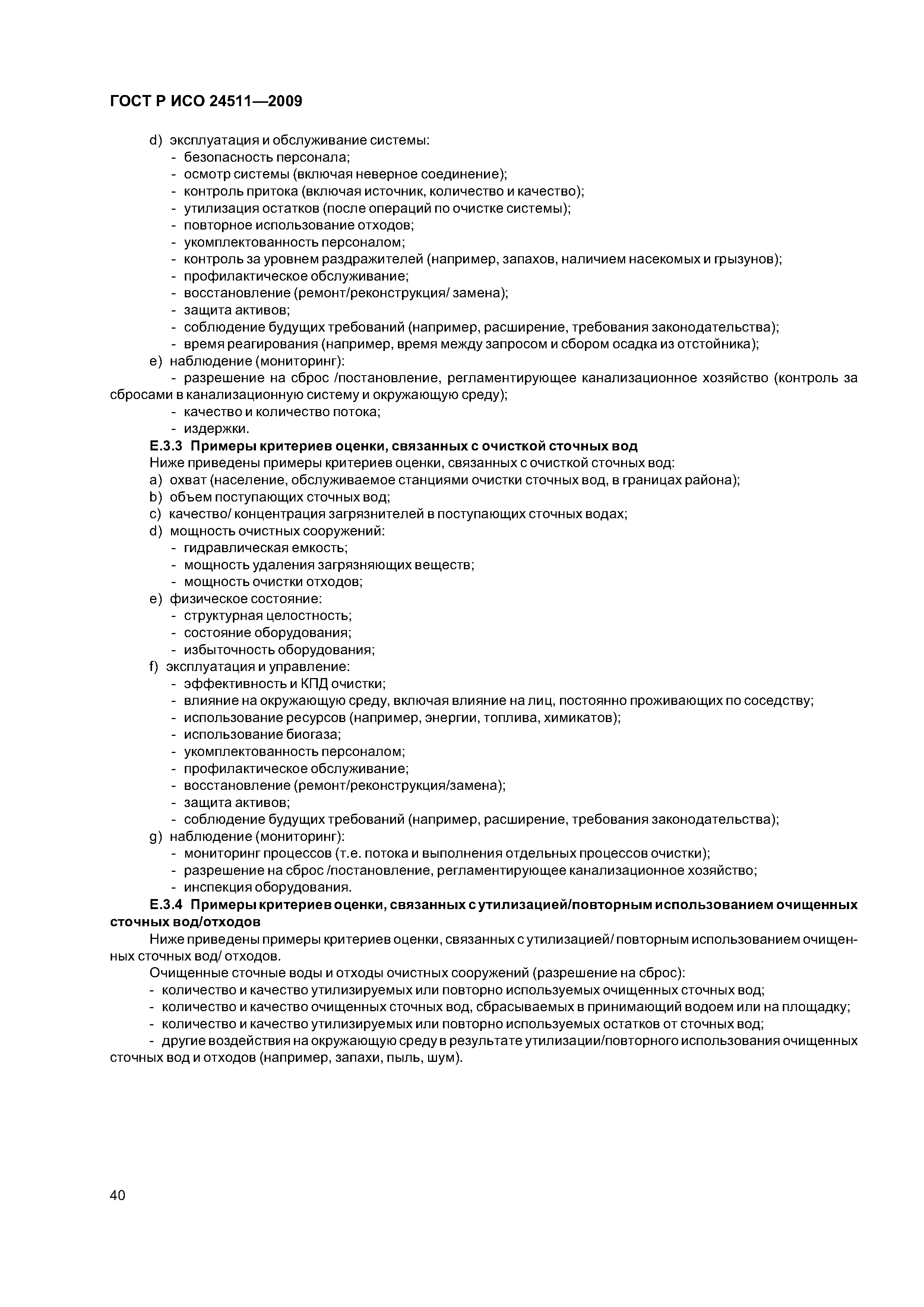 ГОСТ Р ИСО 24511—2009

d) эксплуатация и обслуживание системы:
- безопасность персонала;
- осмотр системы (включая неверное соединение);
- контроль притока (включая источник, количество и качество);
- утилизация остатков (после операций по очистке системы);
- повторное использование отходов;
- укомплектованность персоналом;
- контроль за уровнем раздражителей (например, запахов, наличием насекомых и грызунов);
- профилактическое обслуживание;
- восстановление (ремонт/реконструкция/ замена);
- защита активов;
- соблюдение будущих требований (например, расширение, требования законодательства);
- время реагирования (например, время между запросом и сбором осадка из отстойника);
e) наблюдение (мониторинг):
- разрешение на сброс /постановление, регламентирующее канализационное хозяйство (контроль за сбросами в канализационную систему и окружающую среду);
- качество и количество потока;
- издержки.
Е.3.3 Примеры критериев оценки, связанных с очисткой сточных вод
Ниже приведены примеры критериев оценки, связанных с очисткой сточных вод:
a) охват (население, обслуживаемое станциями очистки сточных вод, в границах района);
b) объем поступающих сточных вод;
c) качество/ концентрация загрязнителей в поступающих сточных водах;
d) мощность очистных сооружений:
- гидравлическая емкость;
- мощность удаления загрязняющих веществ;
- мощность очистки отходов;
e) физическое состояние:
- структурная целостность;
- состояние оборудования;
- избыточность оборудования;
f) эксплуатация и управление:
- эффективность и КПД очистки;
- влияние на окружающую среду, включая влияние на лиц, постоянно проживающих по соседству;
- использование ресурсов (например, энергии, топлива, химикатов);
- использование биогаза;
- укомплектованность персоналом;
- профилактическое обслуживание;
- восстановление (ремонт/реконструкция/замена);
- защита активов;
- соблюдение будущих требований (например, расширение, требования законодательства);
g) наблюдение (мониторинг):
- мониторинг процессов (т.е. потока и выполнения отдельных процессов очистки);
- разрешение на сброс /постановление, регламентирующее канализационное хозяйство;
- инспекция оборудования.
Е.3.4 Примеры критериев оценки, связанных с утилизацией/повторным использованием очищенных сточных вод/отходов
Ниже приведены примеры критериев оценки, связанных с утилизацией/ повторным использованием очищенных сточных вод/ отходов.
Очищенные сточные воды и отходы очистных сооружений (разрешение на сброс):
- количество и качество утилизируемых или повторно используемых очищенных сточных вод;
- количество и качество очищенных сточных вод, сбрасываемых в принимающий водоем или на площадку;
- количество и качество утилизируемых или повторно используемых остатков от сточных вод;
- другие воздействия на окружающую среду в результате утилизации/повторного использования очищенных сточных вод и отходов (например, запахи, пыль, шум).

40